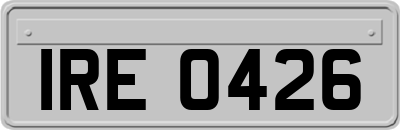 IRE 0426